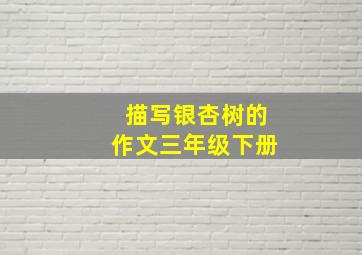 描写银杏树的
作文三年级下册